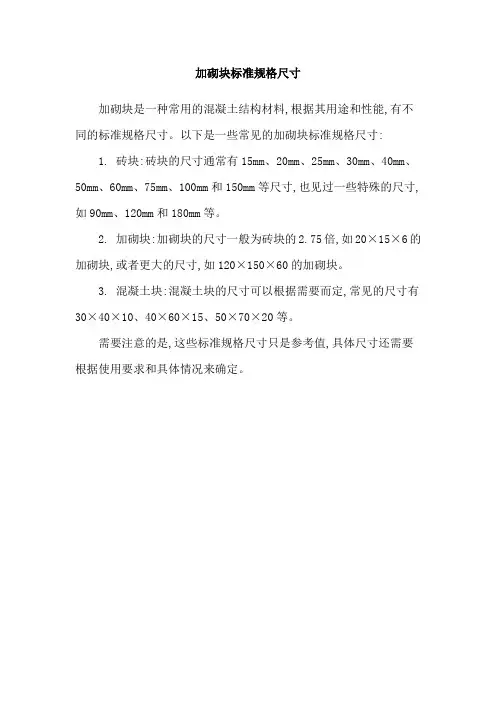 加砌块标准规格尺寸

加砌块是一种常用的混凝土结构材料，根据其用途和性能，有不同的标准规格尺寸。以下是一些常见的加砌块标准规格尺寸：

1. 砖块：砖块的尺寸通常有 15mm、20mm、25mm、30mm、40mm、50mm、60mm、75mm、100mm 和 150mm 等尺寸，也见过一些特殊的尺寸，如 90mm、120mm 和 180mm 等。

2. 加砌块：加砌块的尺寸一般为砖块的 2.75 倍，如 20×15×6 的加砌块，或者更大的尺寸，如 120×150×60 的加砌块。

3. 混凝土块：混凝土块的尺寸可以根据需要而定，常见的尺寸有 30×40×10、40×60×15、50×70×20 等。

需要注意的是，这些标准规格尺寸只是参考值，具体尺寸还需要根据使用要求和具体情况来确定。